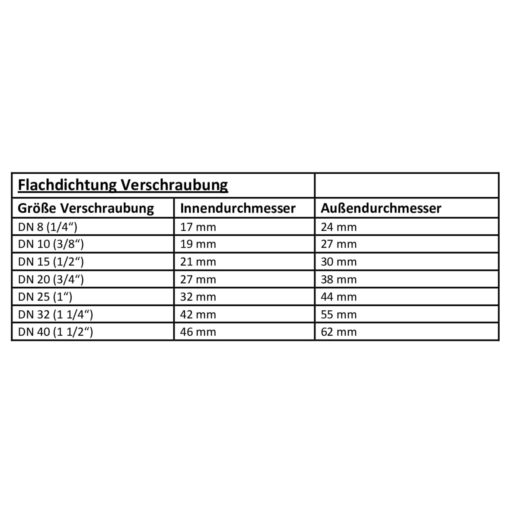 | Flachdichtung Verschraubung | | |
|---|---|---|
| Größe Verschraubung | Innendurchmesser | Außendurchmesser |
| DN 8 (1/4“) | 17 mm | 24 mm |
| DN 10 (3/8“) | 19 mm | 27 mm |
| DN 15 (1/2“) | 21 mm | 30 mm |
| DN 20 (3/4“) | 27 mm | 38 mm |
| DN 25 (1“) | 32 mm | 44 mm |
| DN 32 (1 1/4“) | 42 mm | 55 mm |
| DN 40 (1 1/2“) | 46 mm | 62 mm |